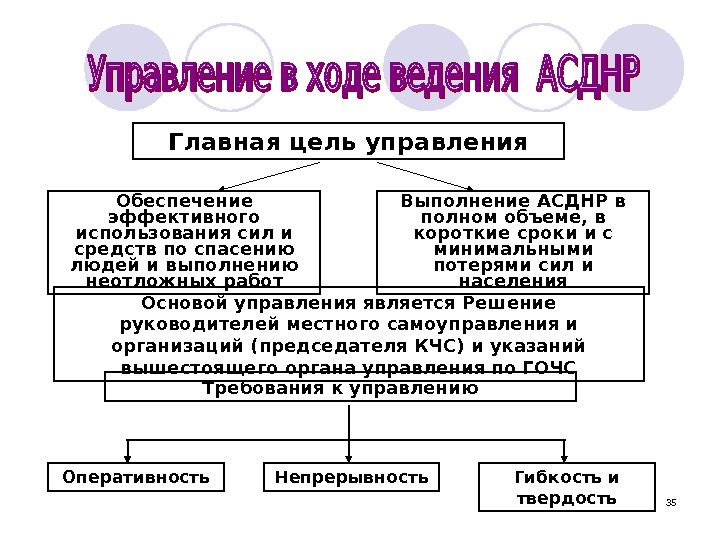 Управление в ходе ведения АСДНР

Главная цель управления

Обеспечение эффективного использования сил и средств по спасению людей и выполнению неотложных работ

Выполнение АСДНР в полном объеме, в короткие сроки и с минимальными потерями сил и населения

Основой управления является Решение руководителей местного самоуправления и организаций (председателя КЧС) и указаний вышестоящего органа управления по ГОЧС

Требования к управлению

Оперативность

Непрерывность

Гибкость и твердость

35